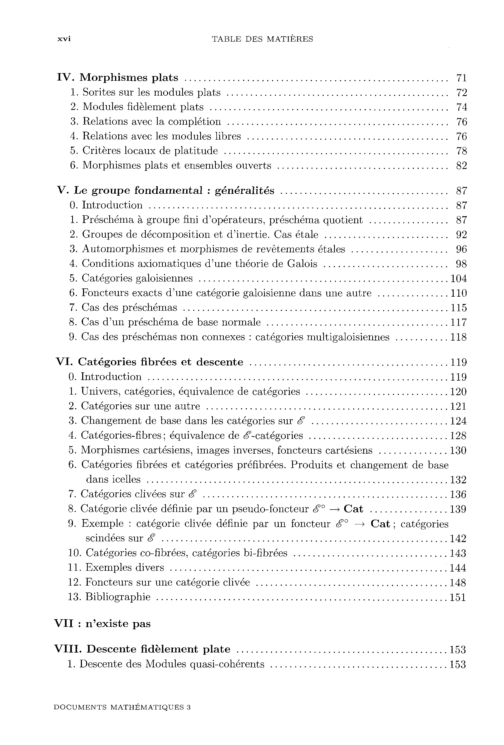 xvi TABLE DES MATIÈRES

IV. Morphismes plats ........ 71
1. Sorites sur les modules plats ........ 72
2. Modules fidèlement plats ........ 74
3. Relations avec la complétion ........ 76
4. Relations avec les modules libres ........ 76
5. Critères locaux de platitude ........ 78
6. Morphismes plats et ensembles ouverts ........ 82

V. Le groupe fondamental : généralités ........ 87
0. Introduction ........ 87
1. Préschéma à groupe fini d'opérateurs, préschéma quotient ........ 87
2. Groupes de décomposition et d'inertie. Cas étale ........ 92
3. Automorphismes et morphismes de revêtements étales ........ 96
4. Conditions axiomatiques d'une théorie de Galois ........ 98
5. Catégories galoisiennes ........ 104
6. Foncteurs exacts d'une catégorie galoisienne dans une autre ........ 110
7. Cas des préschémas ........ 115
8. Cas d'un préschéma de base normale ........ 117
9. Cas des préschémas non connexes : catégories multigaloisiennes ........ 118

VI. Catégories fibrées et descente ........ 119
0. Introduction ........ 119
1. Univers, catégories, équivalence de catégories ........ 120
2. Catégories sur une autre ........ 121
3. Changement de base dans les catégories sur $\mathscr{E}$ ........ 124
4. Catégories-fibres ; équivalence de $\mathscr{E}$-catégories ........ 128
5. Morphismes cartésiens, images inverses, foncteurs cartésiens ........ 130
6. Catégories fibrées et catégories préfibrées. Produits et changement de base dans icelles ........ 132
7. Catégories clivées sur $\mathscr{E}$ ........ 136
8. Catégorie clivée définie par un pseudo-foncteur $\mathscr{E}^{\circ} \to \mathbf{Cat}$ ........ 139
9. Exemple : catégorie clivée définie par un foncteur $\mathscr{E}^{\circ} \to \mathbf{Cat}$ ; catégories scindées sur $\mathscr{E}$ ........ 142
10. Catégories co-fibrées, catégories bi-fibrées ........ 143
11. Exemples divers ........ 144
12. Foncteurs sur une catégorie clivée ........ 148
13. Bibliographie ........ 151

VII : n'existe pas

VIII. Descente fidèlement plate ........ 153
1. Descente des Modules quasi-cohérents ........ 153

DOCUMENTS MATHÉMATIQUES 3